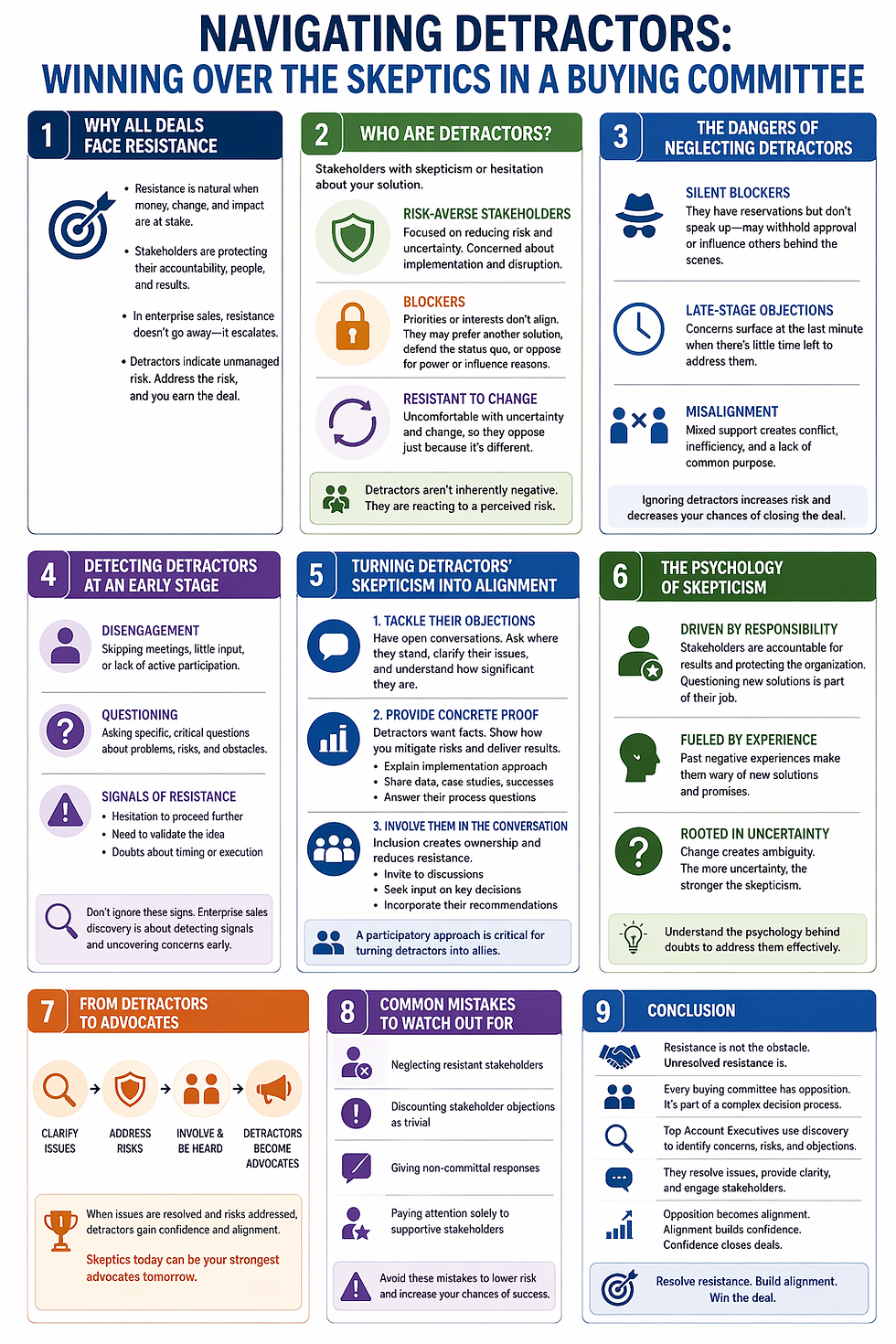 NAVIGATING DETRACTORS:
WINNING OVER THE SKEPTICS IN A BUYING COMMITTEE

1 WHY ALL DEALS FACE RESISTANCE

• Resistance is natural when money, change, and impact are at stake.
• Stakeholders are protecting their accountability, people, and results.
• In enterprise sales, resistance doesn't go away—it escalates.
• Detractors indicate unmanaged risk. Address the risk, and you earn the deal.

2 WHO ARE DETRACTORS?

Stakeholders with skepticism or hesitation about your solution.

RISK-AVERSE STAKEHOLDERS
Focused on reducing risk and uncertainty. Concerned about implementation and disruption.

BLOCKERS
Priorities or interests don't align. They may prefer another solution, defend the status quo, or oppose for power or influence reasons.

RESISTANT TO CHANGE
Uncomfortable with uncertainty and change, so they oppose just because it's different.

Detractors aren't inherently negative. They are reacting to a perceived risk.

3 THE DANGERS OF NEGLECTING DETRACTORS

SILENT BLOCKERS
They have reservations but don't speak up—may withhold approval or influence others behind the scenes.

LATE-STAGE OBJECTIONS
Concerns surface at the last minute when there's little time left to address them.

MISALIGNMENT
Mixed support creates conflict, inefficiency, and a lack of common purpose.

Ignoring detractors increases risk and decreases your chances of closing the deal.

4 DETECTING DETRACTORS AT AN EARLY STAGE

DISENGAGEMENT
Skipping meetings, little input, or lack of active participation.

QUESTIONING
Asking specific, critical questions about problems, risks, and obstacles.

SIGNALS OF RESISTANCE
• Hesitation to proceed further
• Need to validate the idea
• Doubts about timing or execution

Don't ignore these signs. Enterprise sales discovery is about detecting signals and uncovering concerns early.

5 TURNING DETRACTORS' SKEPTICISM INTO ALIGNMENT

1. TACKLE THEIR OBJECTIONS
Have open conversations. Ask where they stand, clarify their issues, and understand how significant they are.

2. PROVIDE CONCRETE PROOF
Detractors want facts. Show how you mitigate risks and deliver results.
• Explain implementation approach
• Share data, case studies, successes
• Answer their process questions

3. INVOLVE THEM IN THE CONVERSATION
Inclusion creates ownership and reduces resistance.
• Invite to discussions
• Seek input on key decisions
• Incorporate their recommendations

A participatory approach is critical for turning detractors into allies.

6 THE PSYCHOLOGY OF SKEPTICISM

DRIVEN BY RESPONSIBILITY
Stakeholders are accountable for results and protecting the organization. Questioning new solutions is part of their job.

FUELED BY EXPERIENCE
Past negative experiences make them wary of new solutions and promises.

ROOTED IN UNCERTAINTY
Change creates ambiguity. The more uncertainty, the stronger the skepticism.

Understand the psychology behind doubts to address them effectively.

7 FROM DETRACTORS TO ADVOCATES

CLARIFY ISSUES
ADDRESS RISKS
INVOLVE & BE HEARD
DETRACTORS BECOME ADVOCATES

When issues are resolved and risks addressed, detractors gain confidence and alignment.

Skeptics today can be your strongest advocates tomorrow.

8 COMMON MISTAKES TO WATCH OUT FOR

Neglecting resistant stakeholders
Discounting stakeholder objections as trivial
Giving non-committal responses
Paying attention solely to supportive stakeholders

Avoid these mistakes to lower risk and increase your chances of success.

9 CONCLUSION

Resistance is not the obstacle. Unresolved resistance is.
Every buying committee has opposition. It's part of a complex decision process.
Top Account Executives use discovery to identify concerns, risks, and objections.
They resolve issues, provide clarity, and engage stakeholders.
Opposition becomes alignment. Alignment builds confidence. Confidence closes deals.

Resolve resistance. Build alignment. Win the deal.